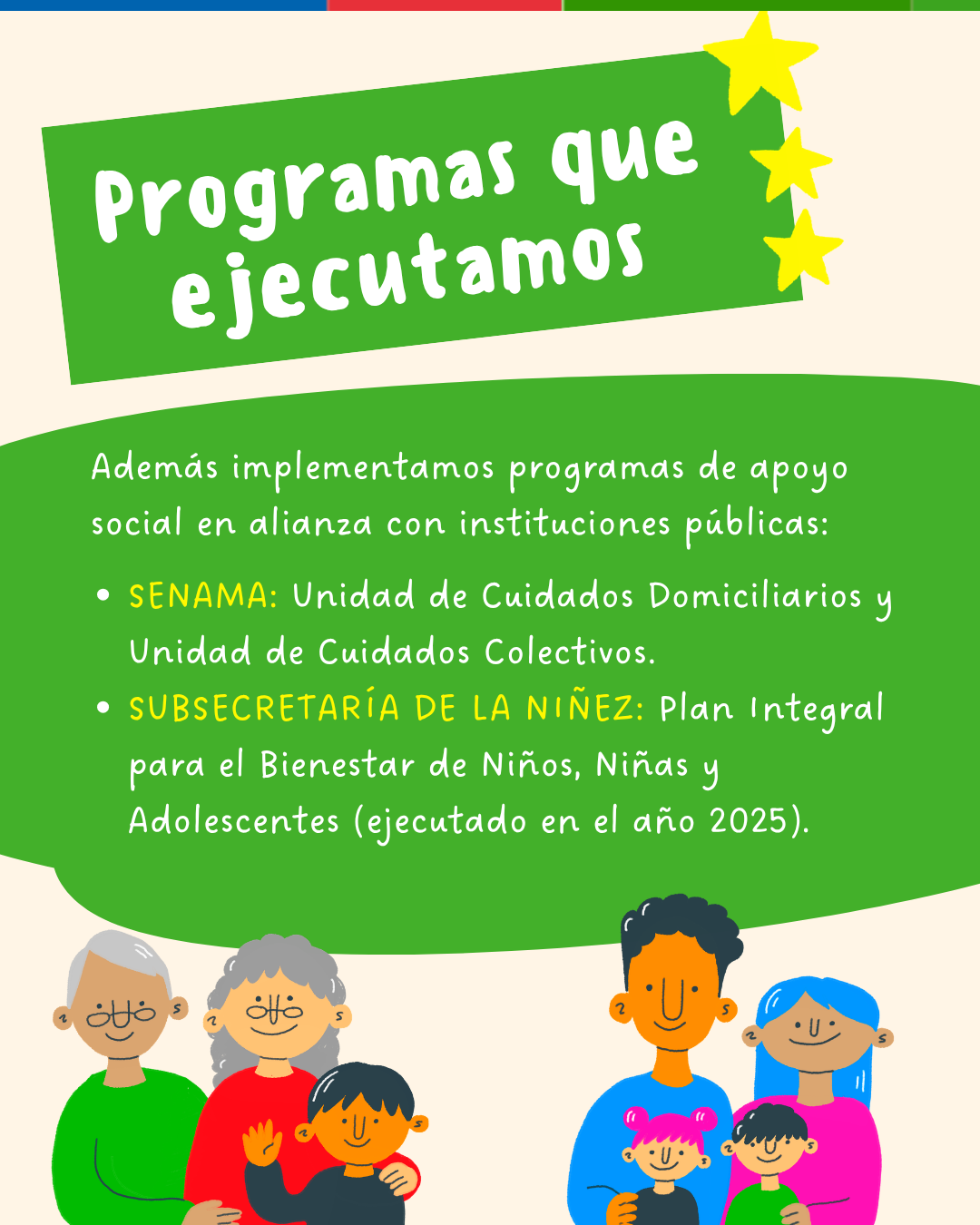 Programas que ejecutamos

Además implementamos programas de apoyo social en alianza con instituciones públicas:

• SENAMA: Unidad de Cuidados Domiciliarios y Unidad de Cuidados Colectivos.
• SUBSECRETARÍA DE LA NIÑEZ: Plan Integral para el Bienestar de Niños, Niñas y Adolescentes (ejecutado en el año 2025).